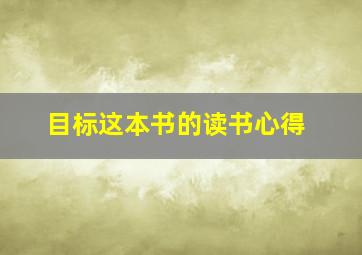 目标这本书的读书心得